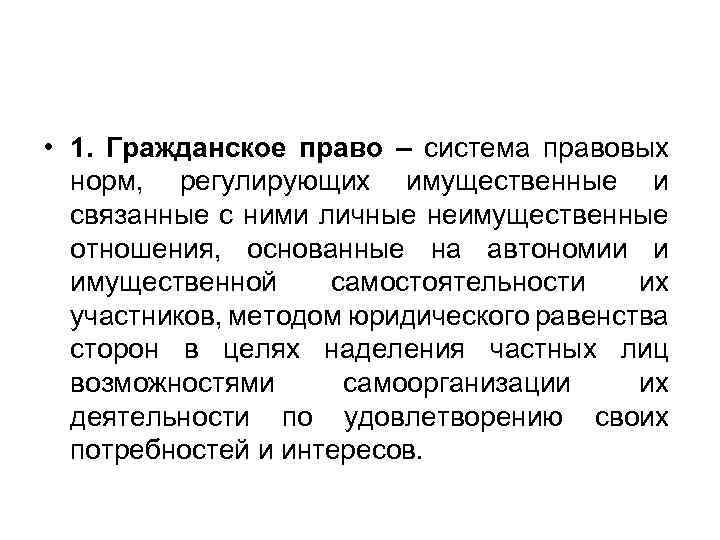 • 1. Гражданское право – система правовых норм, регулирующих имущественные и связанные с ними личные неимущественные отношения, основанные на автономии и имущественной самостоятельности их участников, методом юридического равенства сторон в целях наделения частных лиц возможностями самоорганизации их деятельности по удовлетворению своих потребностей и интересов.